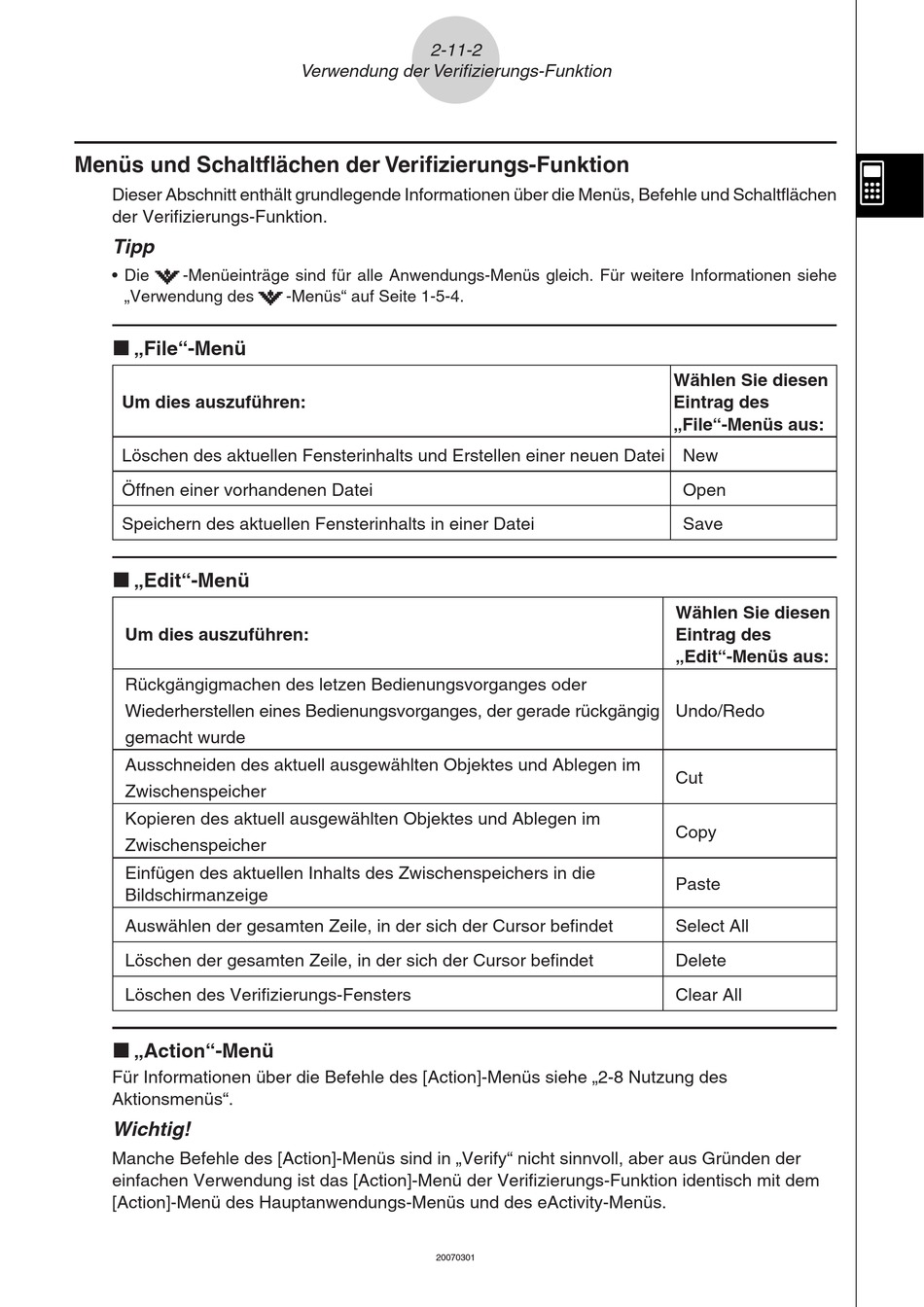 2-11-2
Verwendung der Verifizierungs-Funktion

Menüs und Schaltflächen der Verifizierungs-Funktion

Dieser Abschnitt enthält grundlegende Informationen über die Menüs, Befehle und Schaltflächen der Verifizierungs-Funktion.

Tipp

• Die -Menüeinträge sind für alle Anwendungs-Menüs gleich. Für weitere Informationen siehe „Verwendung des -Menüs“ auf Seite 1-5-4.

■ „File“-Menü

| Um dies auszuführen: | Wählen Sie diesen Eintrag des „File“-Menüs aus: |
|---|---|
| Löschen des aktuellen Fensterinhalts und Erstellen einer neuen Datei | New |
| Öffnen einer vorhandenen Datei | Open |
| Speichern des aktuellen Fensterinhalts in einer Datei | Save |

■ „Edit“-Menü

| Um dies auszuführen: | Wählen Sie diesen Eintrag des „Edit“-Menüs aus: |
|---|---|
| Rückgängigmachen des letzen Bedienungsvorganges oder Wiederherstellen eines Bedienungsvorganges, der gerade rückgängig gemacht wurde | Undo/Redo |
| Ausschneiden des aktuell ausgewählten Objektes und Ablegen im Zwischenspeicher | Cut |
| Kopieren des aktuell ausgewählten Objektes und Ablegen im Zwischenspeicher | Copy |
| Einfügen des aktuellen Inhalts des Zwischenspeichers in die Bildschirmanzeige | Paste |
| Auswählen der gesamten Zeile, in der sich der Cursor befindet | Select All |
| Löschen der gesamten Zeile, in der sich der Cursor befindet | Delete |
| Löschen des Verifizierungs-Fensters | Clear All |

■ „Action“-Menü

Für Informationen über die Befehle des [Action]-Menüs siehe „2-8 Nutzung des Aktionsmenüs“.

Wichtig!

Manche Befehle des [Action]-Menüs sind in „Verify“ nicht sinnvoll, aber aus Gründen der einfachen Verwendung ist das [Action]-Menü der Verifizierungs-Funktion identisch mit dem [Action]-Menü des Hauptanwendungs-Menüs und des eActivity-Menüs.

20070301